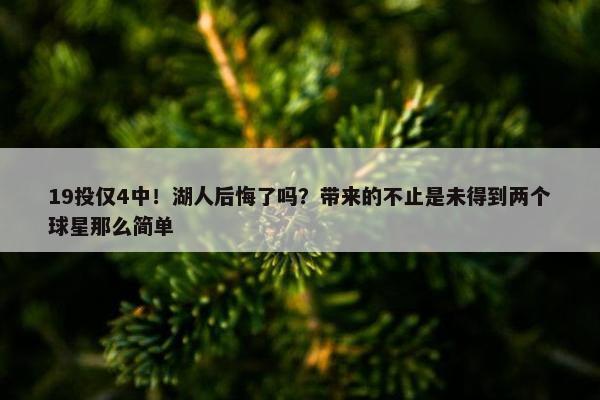 19投仅4中！湖人后悔了吗？带来的不止是未得到两个球星那么简单